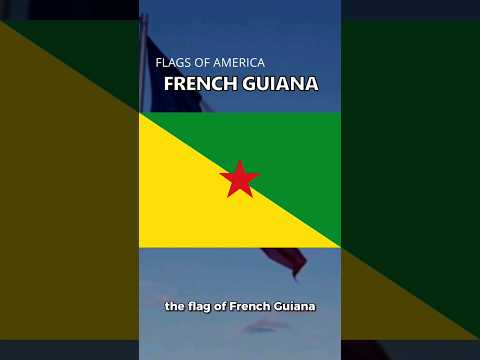 FLAGS OF AMERICA
FRENCH GUIANA

the flag of French Guiana